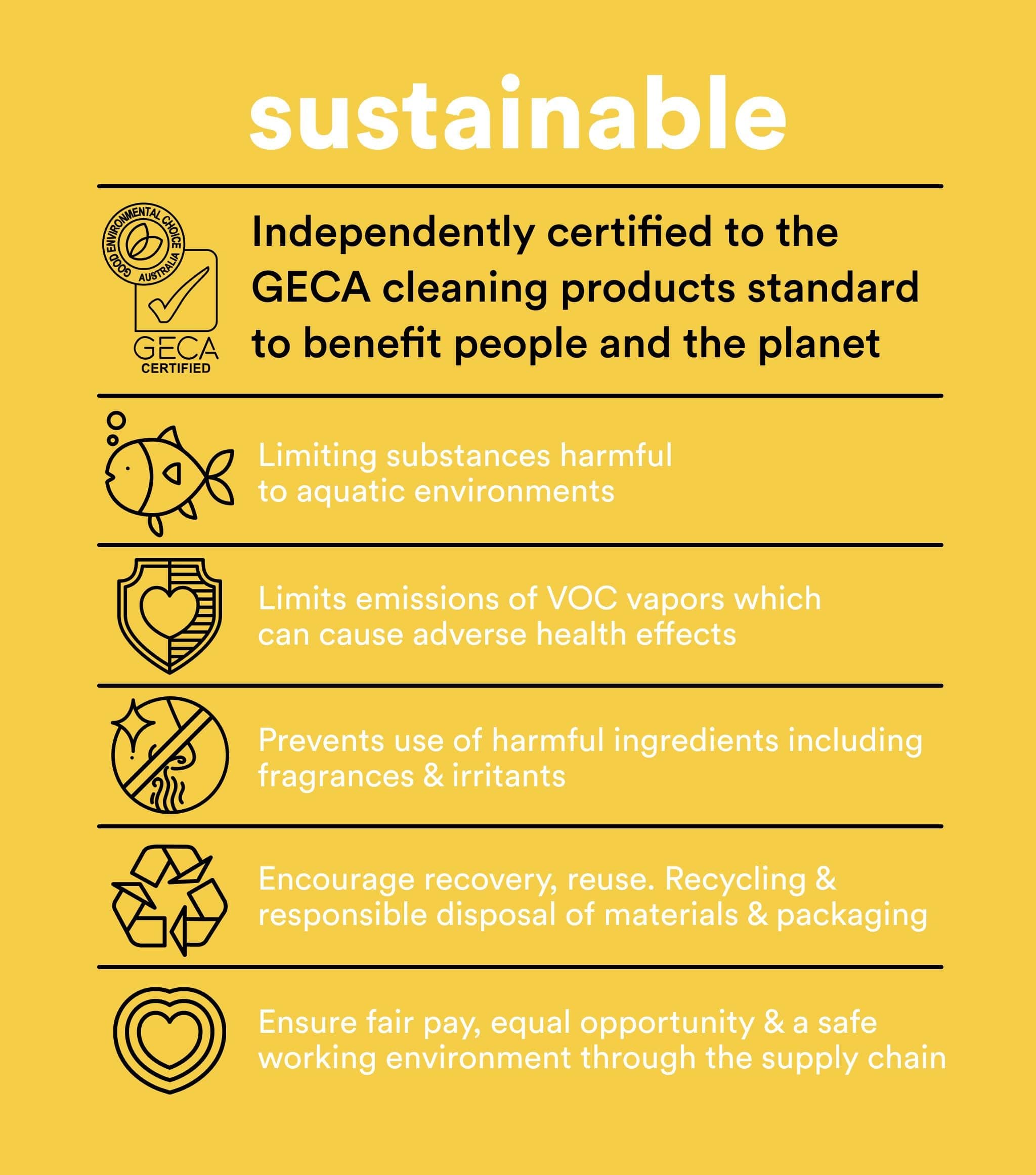 sustainable

GOOD ENVIRONMENTAL CHOICE AUSTRALIA

GECA
CERTIFIED

Independently certified to the GECA cleaning products standard to benefit people and the planet

Limiting substances harmful to aquatic environments

Limits emissions of VOC vapors which can cause adverse health effects

Prevents use of harmful ingredients including fragrances & irritants

Encourage recovery, reuse. Recycling & responsible disposal of materials & packaging

Ensure fair pay, equal opportunity & a safe working environment through the supply chain